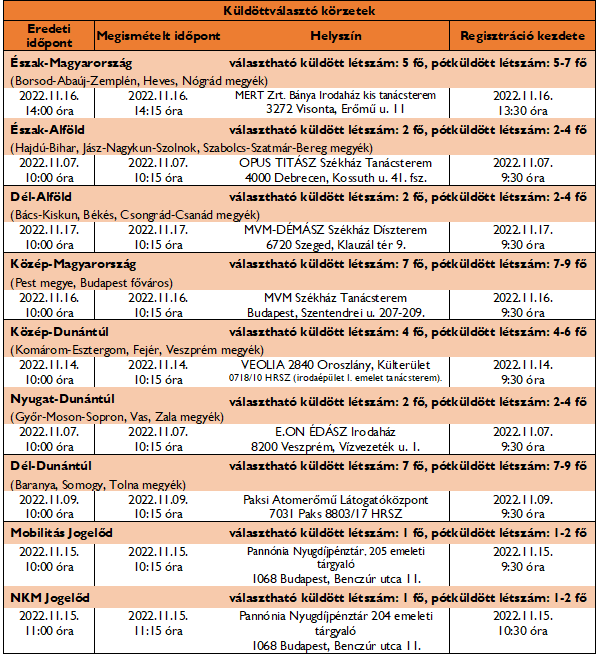 | Küldöttválasztó körzetek | | | |
|---|---|---|---|
| Eredeti időpont | Megismételt időpont | Helyszín | Regisztráció kezdete |
| Észak-Magyarország | | választható küldött létszám: 5 fő, pótküldött létszám: 5-7 fő | |
| (Borsod-Abaúj-Zemplén, Heves, Nógrád megyék) | | | |
| 2022.11.16. 14:00 óra | 2022.11.16. 14:15 óra | MERT Zrt. Bánya Irodaház kis tanácsterem 3272 Visonta, Erőmű u. 11 | 2022.11.16. 13:30 óra |
| Észak-Alföld | | választható küldött létszám: 2 fő, pótküldött létszám: 2-4 fő | |
| (Hajdú-Bihar, Jász-Nagykun-Szolnok, Szabolcs-Szatmár-Bereg megyék) | | | |
| 2022.11.07. 10:00 óra | 2022.11.07. 10:15 óra | OPUS TITÁSZ Székház Tanácsterem 4000 Debrecen, Kossuth u. 41. fsz. | 2022.11.07. 9:30 óra |
| Dél-Alföld | | választható küldött létszám: 2 fő, pótküldött létszám: 2-4 fő | |
| (Bács-Kiskun, Békés, Csongrád-Csanád megyék) | | | |
| 2022.11.17. 10:00 óra | 2022.11.17. 10:15 óra | MVM-DÉMÁSZ Székház Díszterem 6720 Szeged, Klauzál tér 9. | 2022.11.17. 9:30 óra |
| Közép-Magyarország | | választható küldött létszám: 7 fő, pótküldött létszám: 7-9 fő | |
| (Pest megye, Budapest főváros) | | | |
| 2022.11.16. 10:00 óra | 2022.11.16. 10:15 óra | MVM Székház Tanácsterem Budapest, Szentendrei u. 207-209. | 2022.11.16. 9:30 óra |
| Közép-Dunántúl | | választható küldött létszám: 4 fő, pótküldött létszám: 4-6 fő | |
| (Komárom-Esztergom, Fejér, Veszprém megyék) | | | |
| 2022.11.14. 10:00 óra | 2022.11.14. 10:15 óra | VEOLIA 2840 Oroszlány, Külterület 0718/10 HRSZ (irodaépület I. emelet tanácsterem). | 2022.11.14. 9:30 óra |
| Nyugat-Dunántúl | | választható küldött létszám: 2 fő, pótküldött létszám: 2-4 fő | |
| (Győr-Moson-Sopron, Vas, Zala megyék) | | | |
| 2022.11.07. 10:00 óra | 2022.11.07. 10:15 óra | E.ON ÉDÁSZ Irodaház 8200 Veszprém, Vízvezeték u. 1. | 2022.11.07. 9:30 óra |
| Dél-Dunántúl | | választható küldött létszám: 7 fő, pótküldött létszám: 7-9 fő | |
| (Baranya, Somogy, Tolna megyék) | | | |
| 2022.11.09. 10:00 óra | 2022.11.09. 10:15 óra | Paksi Atomerőmű Látogatóközpont 7031 Paks 8803/17 HRSZ | 2022.11.09. 9:30 óra |
| Mobilitás Jogelőd | | választható küldött létszám: 1 fő, pótküldött létszám: 1-2 fő | |
| 2022.11.15. 10:00 óra | 2022.11.15. 10:15 óra | Pannónia Nyugdíjpénztár. 205 emeleti tárgyaló 1068 Budapest, Benczúr utca 11. | 2022.11.15. 9:30 óra |
| NKM Jogelőd | | választható küldött létszám: 1 fő, pótküldött létszám: 1-2 fő | |
| 2022.11.15. 11:00 óra | 2022.11.15. 11:15 óra | Pannónia Nyugdíjpénztár 204 emeleti tárgyaló 1068 Budapest, Benczúr utca 11. | 2022.11.15. 10:30 óra |